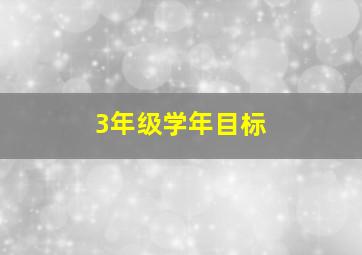 3年级学年目标